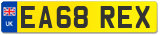 UK

EA68 REX